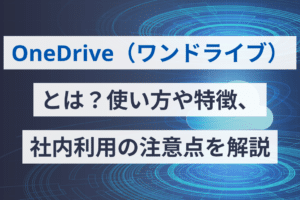 OneDrive（ワンドライブ）

とは？使い方や特徴、

社内利用の注意点を解説